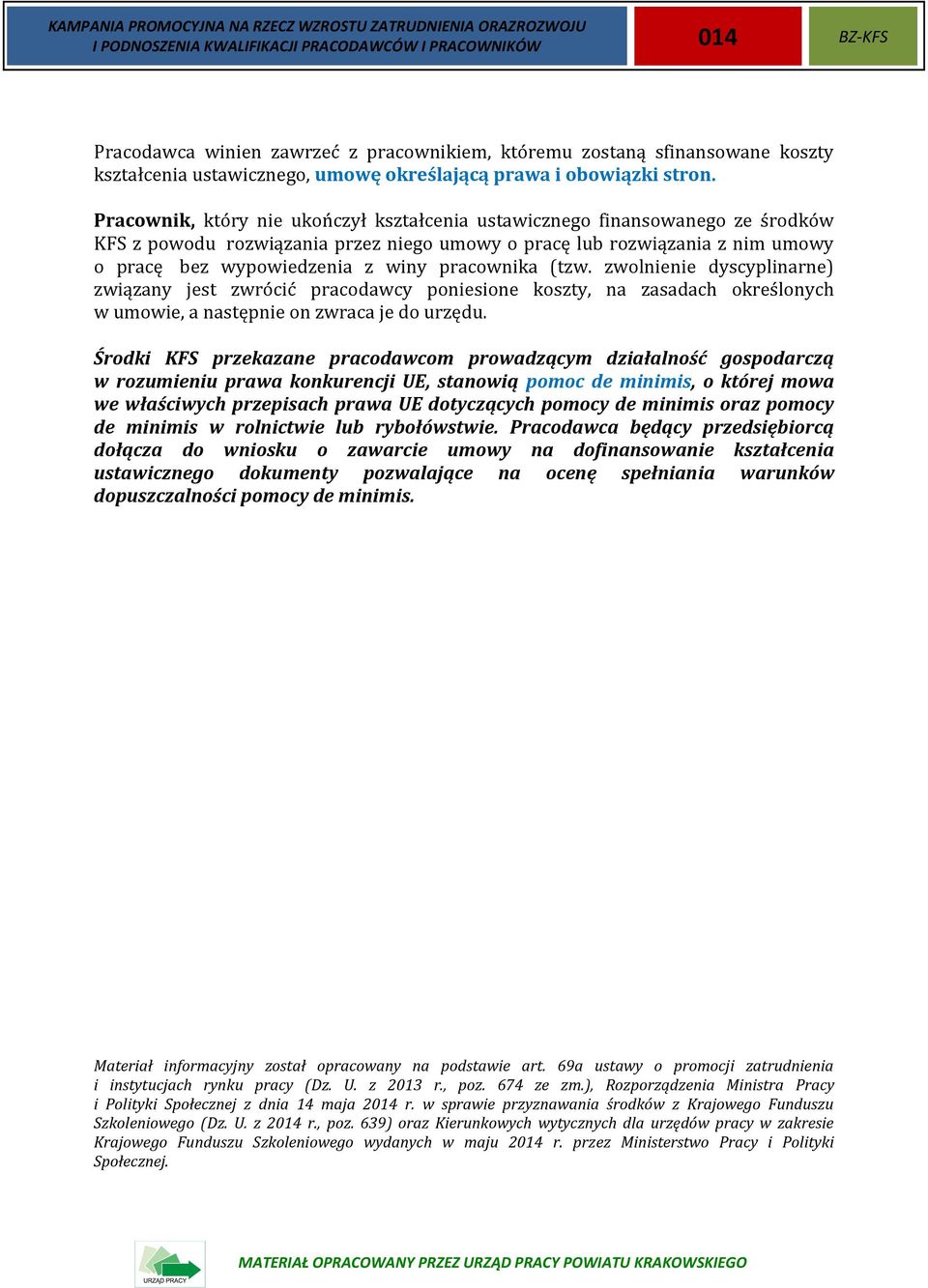 KAMPANIA PROMOCYJNA NA RZECZ WZROSTU ZATRUDNIENIA ORAZROZWOJU I PODNOSZENIA KWALIFIKACJI PRACODAWCÓW I PRACOWNIKÓW

014

BZ-KFS

Pracodawca winien zawrzeć z pracownikiem, któremu zostaną sfinansowane koszty kształcenia ustawicznego, umowę określającą prawa i obowiązki stron.

Pracownik, który nie ukończył kształcenia ustawicznego finansowanego ze środków KFS z powodu rozwiązania przez niego umowy o pracę lub rozwiązania z nim umowy o pracę bez wypowiedzenia z winy pracownika (tzw. zwolnienie dyscyplinarne) związany jest zwrócić pracodawcy poniesione koszty, na zasadach określonych w umowie, a następnie on zwraca je do urzędu.

Środki KFS przekazane pracodawcom prowadzącym działalność gospodarczą w rozumieniu prawa konkurencji UE, stanowią pomoc de minimis, o której mowa we właściwych przepisach prawa UE dotyczących pomocy de minimis oraz pomocy de minimis w rolnictwie lub rybołówstwie. Pracodawca będący przedsiębiorcą dołącza do wniosku o zawarcie umowy na dofinansowanie kształcenia ustawicznego dokumenty pozwalające na ocenę spełniania warunków dopuszczalności pomocy de minimis.

Materiał informacyjny został opracowany na podstawie art. 69a ustawy o promocji zatrudnienia i instytucjach rynku pracy (Dz. U. z 2013 r., poz. 674 ze zm.), Rozporządzenia Ministra Pracy i Polityki Społecznej z dnia 14 maja 2014 r. w sprawie przyznawania środków z Krajowego Funduszu Szkoleniowego (Dz. U. z 2014 r., poz. 639) oraz Kierunkowych wytycznych dla urzędów pracy w zakresie Krajowego Funduszu Szkoleniowego wydanych w maju 2014 r. przez Ministerstwo Pracy i Polityki Społecznej.

URZĄD PRACY

MATERIAŁ OPRACOWANY PRZEZ URZĄD PRACY POWIATU KRAKOWSKIEGO